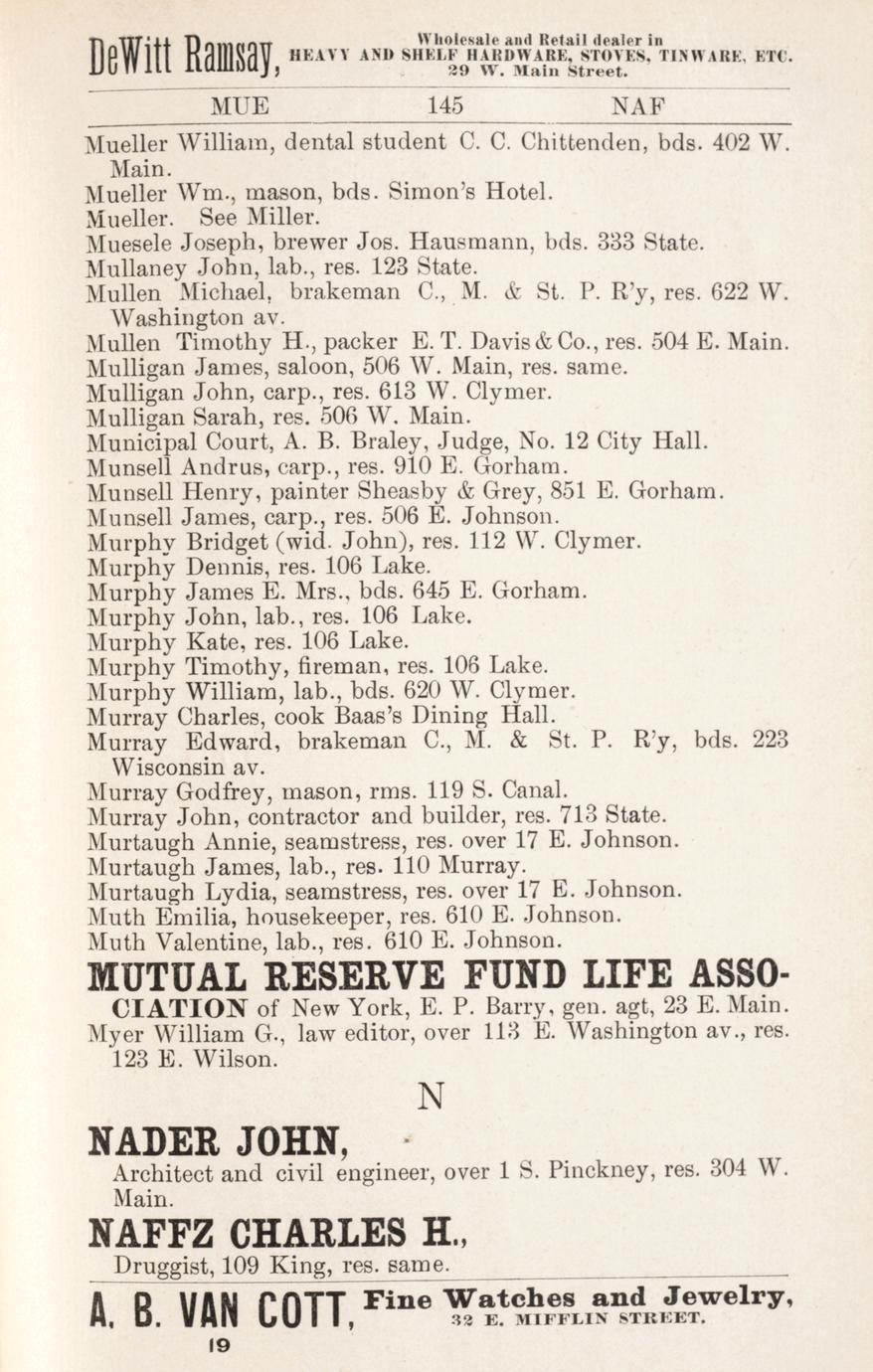 DeWitt Ramsay, Wholesale and Retail dealer in HEAVY AND SHELF HARDWARE, STOVES, TINWARE, ETC. 29 W. Main Street.

MUE 145 NAF

Mueller William, dental student C. C. Chittenden, bds. 402 W. Main.
Mueller Wm., mason, bds. Simon's Hotel.
Mueller. See Miller.
Muesele Joseph, brewer Jos. Hausmann, bds. 333 State.
Mullaney John, lab., res. 123 State.
Mullen Michael, brakeman C., M. & St. P. R'y, res. 622 W. Washington av.
Mullen Timothy H., packer E. T. Davis & Co., res. 504 E. Main.
Mulligan James, saloon, 506 W. Main, res. same.
Mulligan John, carp., res. 613 W. Clymer.
Mulligan Sarah, res. 506 W. Main.
Municipal Court, A. B. Braley, Judge, No. 12 City Hall.
Munsell Andrus, carp., res. 910 E. Gorham.
Munsell Henry, painter Sheasby & Grey, 851 E. Gorham.
Munsell James, carp., res. 506 E. Johnson.
Murphy Bridget (wid. John), res. 112 W. Clymer.
Murphy Dennis, res. 106 Lake.
Murphy James E. Mrs., bds. 645 E. Gorham.
Murphy John, lab., res. 106 Lake.
Murphy Kate, res. 106 Lake.
Murphy Timothy, fireman, res. 106 Lake.
Murphy William, lab., bds. 620 W. Clymer.
Murray Charles, cook Baas's Dining Hall.
Murray Edward, brakeman C., M. & St. P. R'y, bds. 223 Wisconsin av.
Murray Godfrey, mason, rms. 119 S. Canal.
Murray John, contractor and builder, res. 713 State.
Murtaugh Annie, seamstress, res. over 17 E. Johnson.
Murtaugh James, lab., res. 110 Murray.
Murtaugh Lydia, seamstress, res. over 17 E. Johnson.
Muth Emilia, housekeeper, res. 610 E. Johnson.
Muth Valentine, lab., res. 610 E. Johnson.
MUTUAL RESERVE FUND LIFE ASSOCIATION of New York, E. P. Barry, gen. agt, 23 E. Main.
Myer William G., law editor, over 113 E. Washington av., res. 123 E. Wilson.

N

NADER JOHN,
Architect and civil engineer, over 1 S. Pinckney, res. 304 W. Main.
NAFFZ CHARLES H.,
Druggist, 109 King, res. same.

A. B. VAN COTT, Fine Watches and Jewelry, 32 E. MIFFLIN STREET.

19